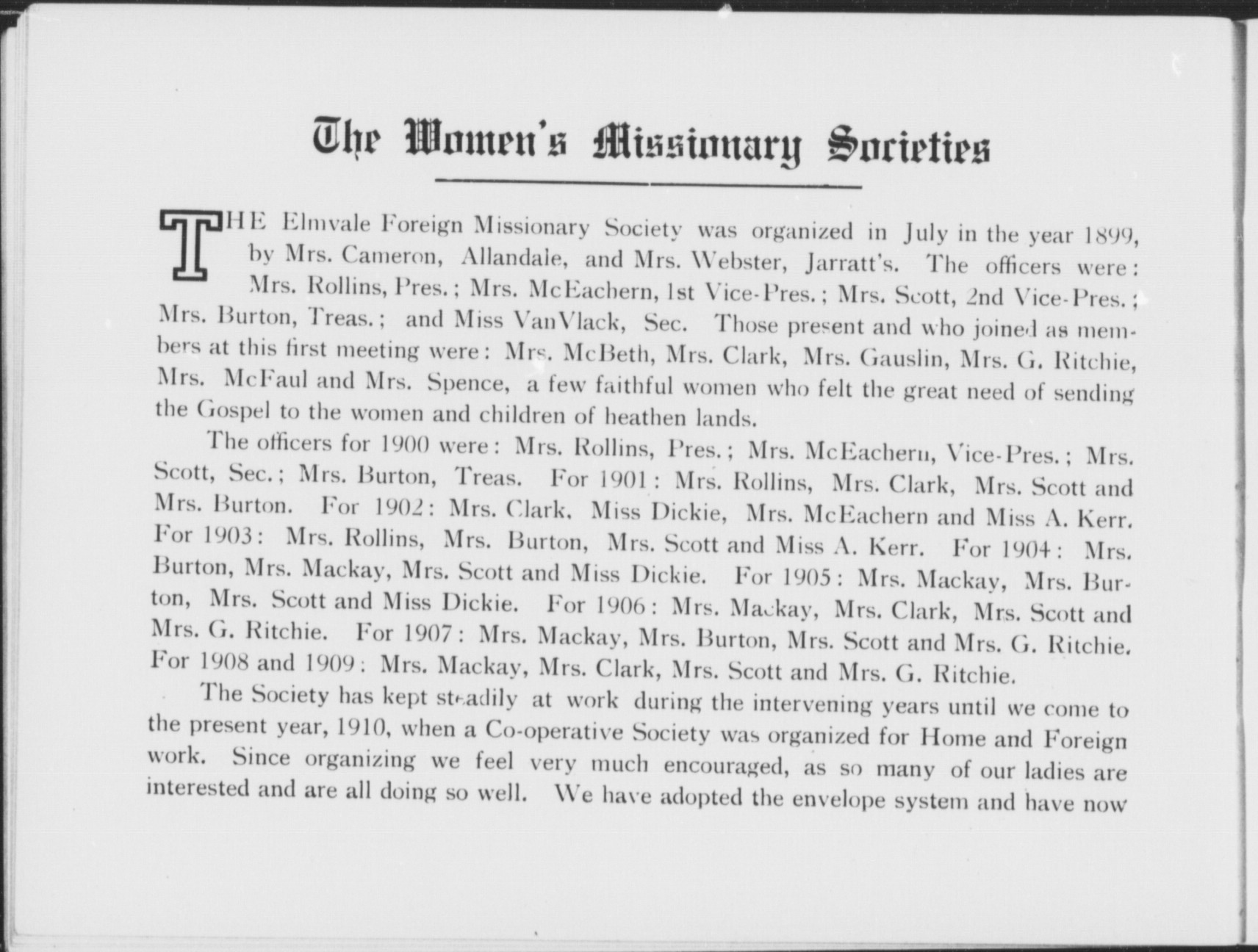 The Women's Missionary Societies

THE Elmvale Foreign Missionary Society was organized in July in the year 1899, by Mrs. Cameron, Allandale, and Mrs. Webster, Jarratt's. The officers were: Mrs. Rollins, Pres.; Mrs. McEachern, 1st Vice-Pres.; Mrs. Scott, 2nd Vice-Pres.; Mrs. Burton, Treas.; and Miss VanVlack, Sec. Those present and who joined as members at this first meeting were: Mrs. McBeth, Mrs. Clark, Mrs. Gauslin, Mrs. G. Ritchie, Mrs. McFaul and Mrs. Spence, a few faithful women who felt the great need of sending the Gospel to the women and children of heathen lands.

The officers for 1900 were: Mrs. Rollins, Pres.; Mrs. McEachern, Vice-Pres.; Mrs. Scott, Sec.; Mrs. Burton, Treas. For 1901: Mrs. Rollins, Mrs. Clark, Mrs. Scott and Mrs. Burton. For 1902: Mrs. Clark, Miss Dickie, Mrs. McEachern and Miss A. Kerr. For 1903: Mrs. Rollins, Mrs. Burton, Mrs. Scott and Miss A. Kerr. For 1904: Mrs. Burton, Mrs. Mackay, Mrs. Scott and Miss Dickie. For 1905: Mrs. Mackay, Mrs. Burton, Mrs. Scott and Miss Dickie. For 1906: Mrs. Mackay, Mrs. Clark, Mrs. Scott and Mrs. G. Ritchie. For 1907: Mrs. Mackay, Mrs. Burton, Mrs. Scott and Mrs. G. Ritchie. For 1908 and 1909: Mrs. Mackay, Mrs. Clark, Mrs. Scott and Mrs. G. Ritchie.

The Society has kept steadily at work during the intervening years until we come to the present year, 1910, when a Co-operative Society was organized for Home and Foreign work. Since organizing we feel very much encouraged, as so many of our ladies are interested and are all doing so well. We have adopted the envelope system and have now